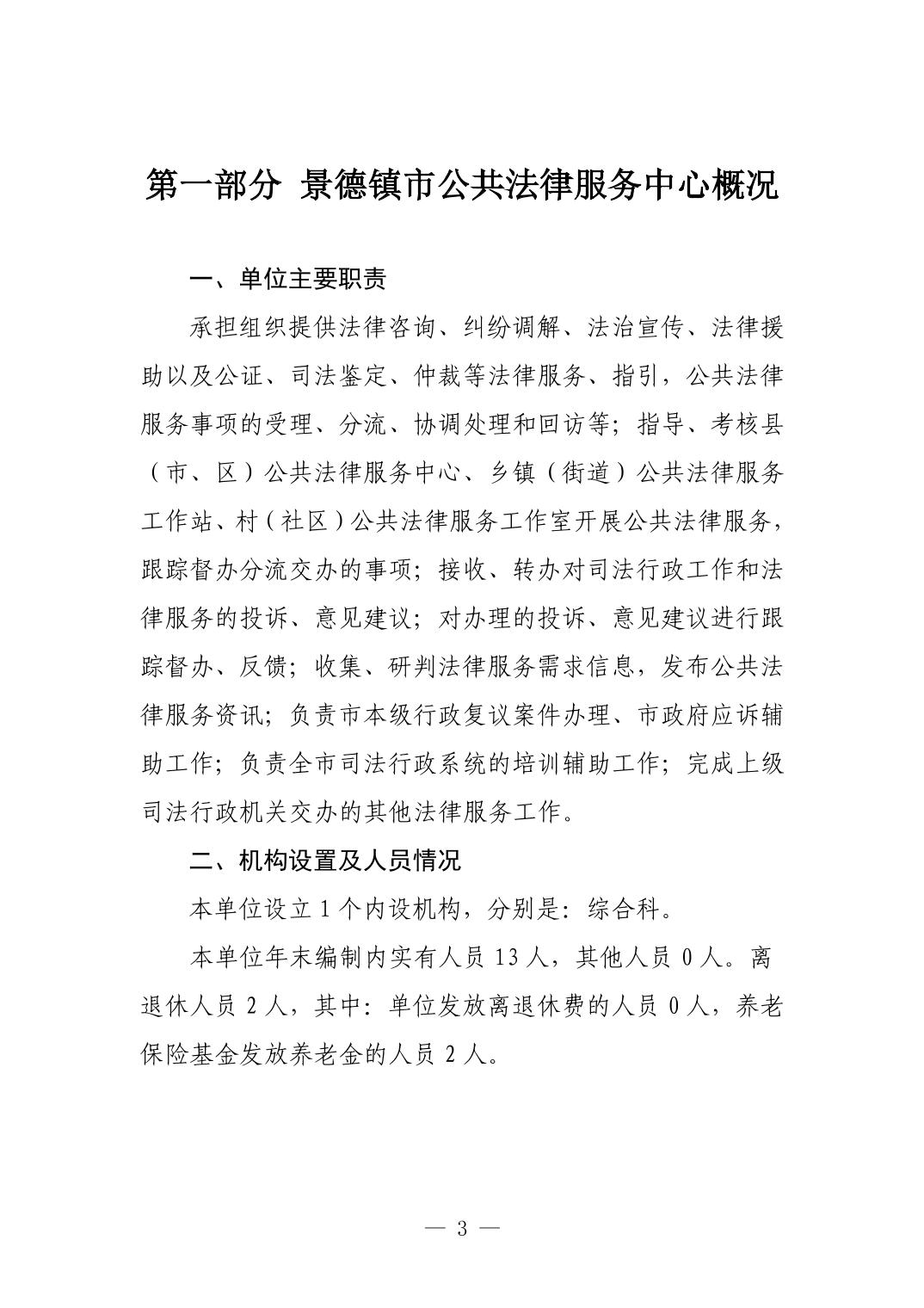 第一部分 景德镇市公共法律服务中心概况

一、单位主要职责

承担组织提供法律咨询、纠纷调解、法治宣传、法律援助以及公证、司法鉴定、仲裁等法律服务、指引，公共法律服务事项的受理、分流、协调处理和回访等；指导、考核县（市、区）公共法律服务中心、乡镇（街道）公共法律服务工作站、村（社区）公共法律服务工作室开展公共法律服务，跟踪督办分流交办的事项；接收、转办对司法行政工作和法律服务的投诉、意见建议；对办理的投诉、意见建议进行跟踪督办、反馈；收集、研判法律服务需求信息，发布公共法律服务资讯；负责市本级行政复议案件办理、市政府应诉辅助工作；负责全市司法行政系统的培训辅助工作；完成上级司法行政机关交办的其他法律服务工作。

二、机构设置及人员情况

本单位设立 1 个内设机构，分别是：综合科。

本单位年末编制内实有人员 13 人，其他人员 0 人。离退休人员 2 人，其中：单位发放离退休费的人员 0 人，养老保险基金发放养老金的人员 2 人。

— 3 —